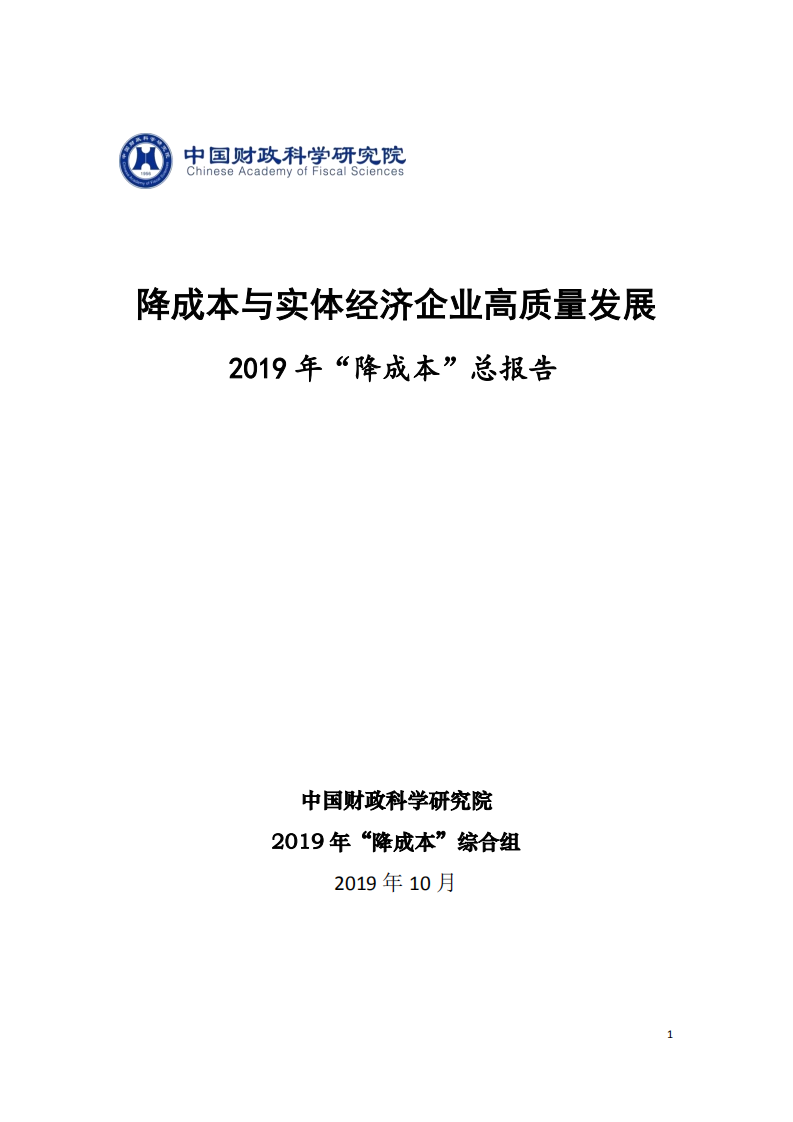 中国财政科学研究院
Chinese Academy of Fiscal Sciences

降成本与实体经济企业高质量发展

2019 年“降成本”总报告

中国财政科学研究院

2019 年“降成本”综合组

2019 年 10 月

1